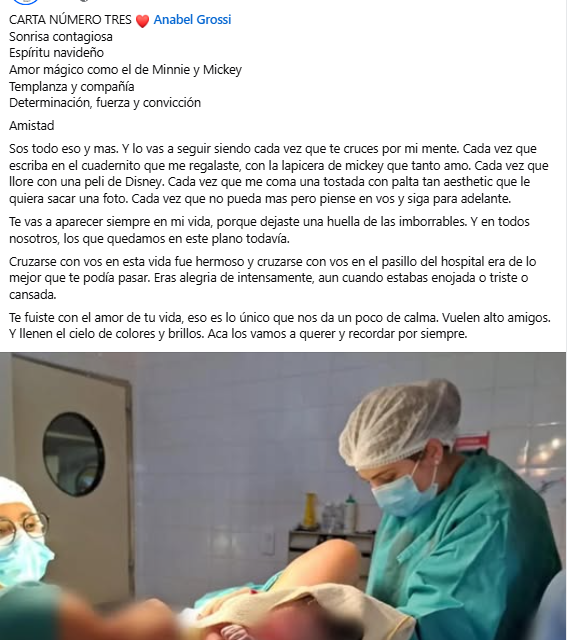 CARTA NÚMERO TRES ❤️ Anabel Grossi
Sonrisa contagiosa
Espíritu navideño
Amor mágico como el de Minnie y Mickey
Templanza y compañía
Determinación, fuerza y convicción

Amistad

Sos todo eso y mas. Y lo vas a seguir siendo cada vez que te cruces por mi mente. Cada vez que escriba en el cuadernito que me regalaste, con la lapicera de mickey que tanto amo. Cada vez que llore con una peli de Disney. Cada vez que me coma una tostada con palta tan aesthetic que le quiera sacar una foto. Cada vez que no pueda mas pero piense en vos y siga para adelante.

Te vas a aparecer siempre en mi vida, porque dejaste una huella de las imborrables. Y en todos nosotros, los que quedamos en este plano todavía.

Cruzarse con vos en esta vida fue hermoso y cruzarse con vos en el pasillo del hospital era de lo mejor que te podía pasar. Eras alegria de intensamente, aun cuando estabas enojada o triste o cansada.

Te fuiste con el amor de tu vida, eso es lo único que nos da un poco de calma. Vuelen alto amigos. Y llenen el cielo de colores y brillos. Aca los vamos a querer y recordar por siempre.